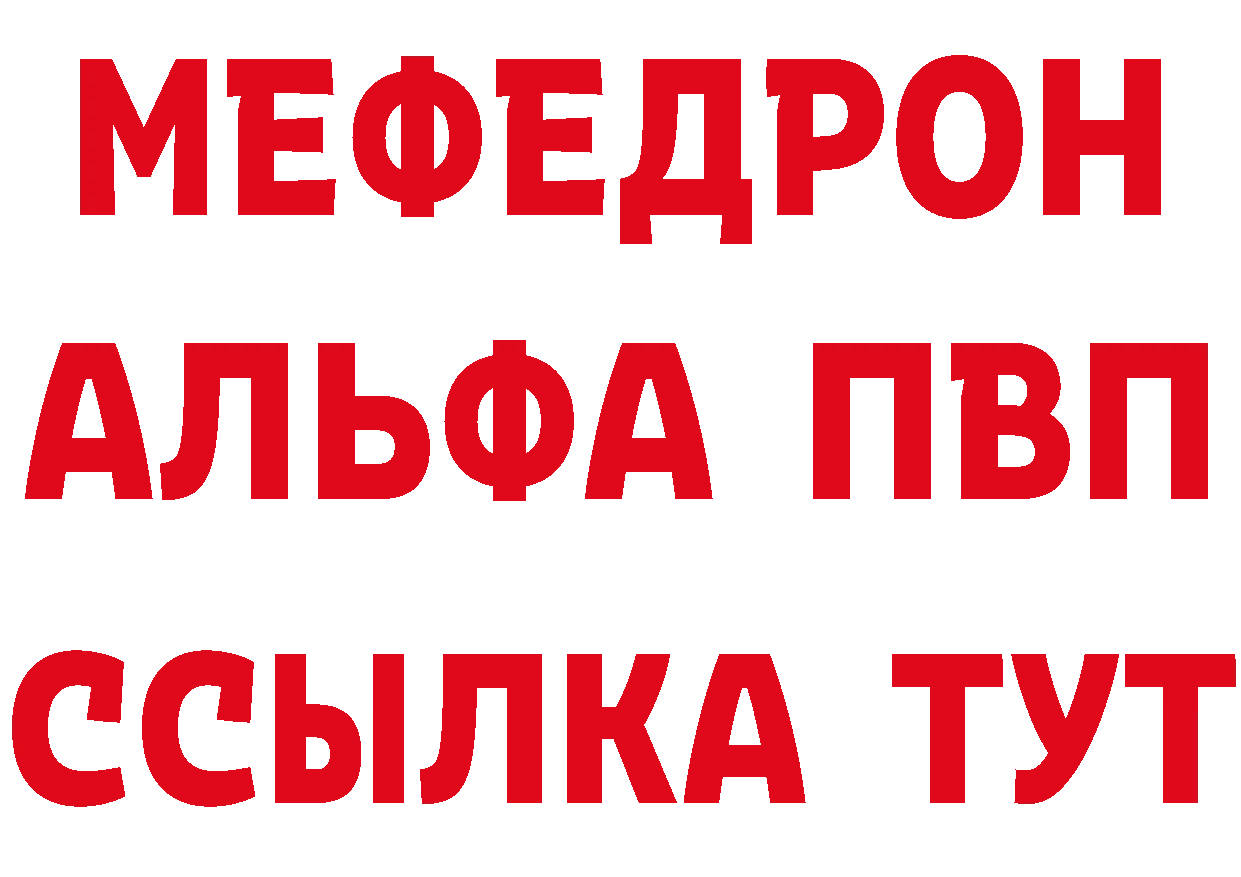 МЕФЕДРОН
АЛЬФА ПВП
ССЫЛКА ТУТ